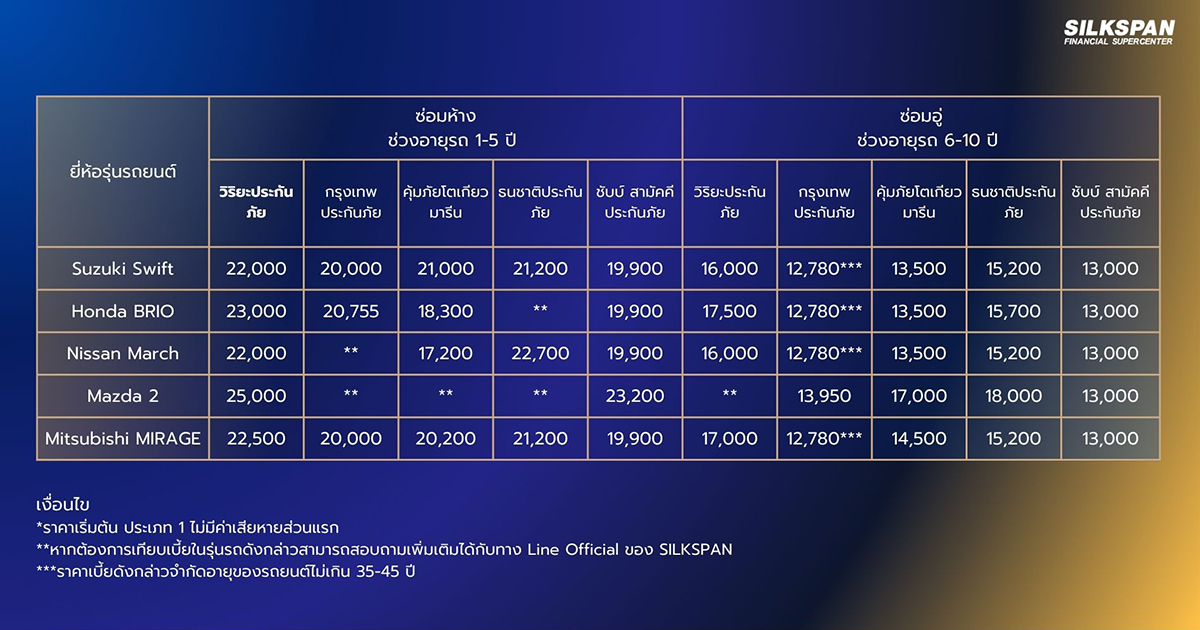 SILKSPAN
FINANCIAL SUPERCENTER

| ยี่ห้อรุ่นรถยนต์ | ซ่อมห้าง ช่วงอายุรถ 1-5 ปี | | | | | ซ่อมอู่ ช่วงอายุรถ 6-10 ปี | | | | |
|---|---|---|---|---|---|---|---|---|---|---|
| | วิริยะประกันภัย | กรุงเทพประกันภัย | คุ้มภัยโตเกียวมารีน | ธนชาติประกันภัย | ชับบ์ สามัคคีประกันภัย | วิริยะประกันภัย | กรุงเทพประกันภัย | คุ้มภัยโตเกียวมารีน | ธนชาติประกันภัย | ชับบ์ สามัคคีประกันภัย |
| Suzuki Swift | 22,000 | 20,000 | 21,000 | 21,200 | 19,900 | 16,000 | 12,780*** | 13,500 | 15,200 | 13,000 |
| Honda BRIO | 23,000 | 20,755 | 18,300 | ** | 19,900 | 17,500 | 12,780*** | 13,500 | 15,700 | 13,000 |
| Nissan March | 22,000 | ** | 17,200 | 22,700 | 19,900 | 16,000 | 12,780*** | 13,500 | 15,200 | 13,000 |
| Mazda 2 | 25,000 | ** | ** | ** | 23,200 | ** | 13,950 | 17,000 | 18,000 | 13,000 |
| Mitsubishi MIRAGE | 22,500 | 20,000 | 20,200 | 21,200 | 19,900 | 17,000 | 12,780*** | 14,500 | 15,200 | 13,000 |

เงื่อนไข
*ราคาเริ่มต้น ประเภท 1 ไม่มีค่าเสียหายส่วนแรก
**หากต้องการเทียบเบี้ยในรุ่นรถดังกล่าวสามารถสอบถามเพิ่มเติมได้กับทาง Line Official ของ SILKSPAN
***ราคาเบี้ยดังกล่าวจำกัดอายุของรถยนต์ไม่เกิน 35-45 ปี